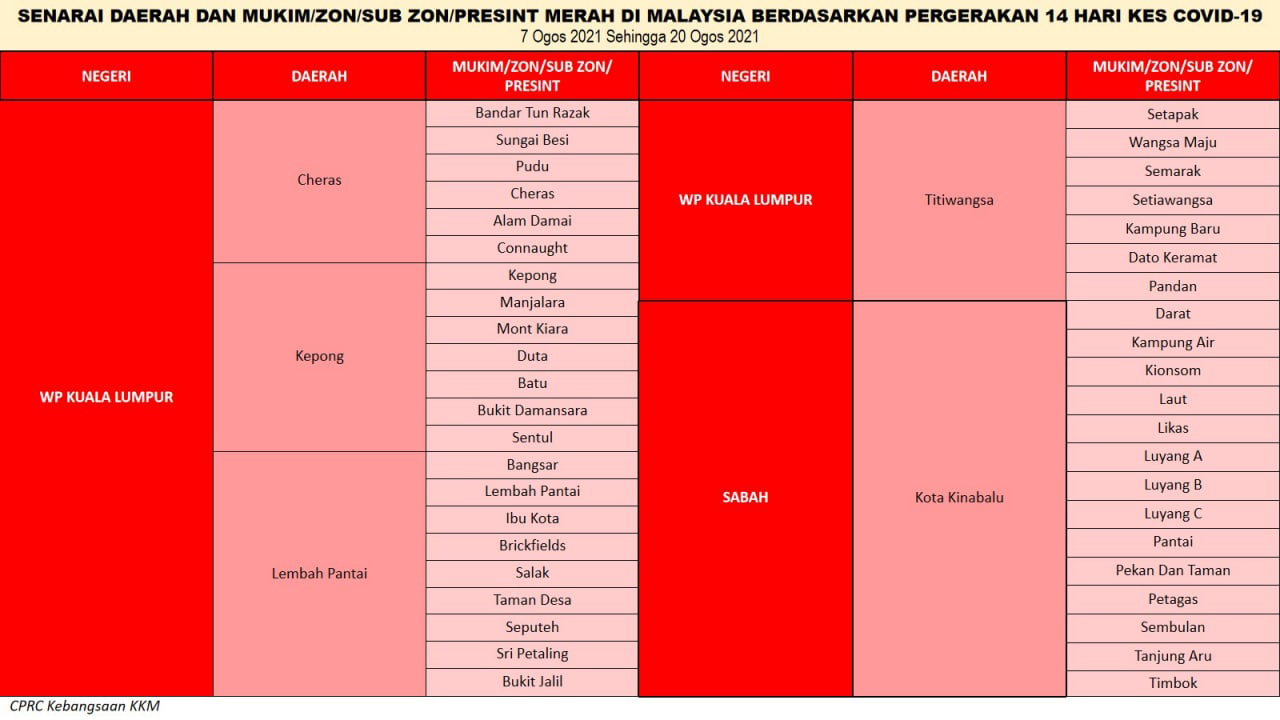 SENARAI DAERAH DAN MUKIM/ZON/SUB ZON/PRESINT MERAH DI MALAYSIA BERDASARKAN PERGERAKAN 14 HARI KES COVID-19
7 Ogos 2021 Sehingga 20 Ogos 2021

| NEGERI | DAERAH | MUKIM/ZON/SUB ZON/ PRESINT |
|---|---|---|
| WP KUALA LUMPUR | Cheras | Bandar Tun Razak |
| | | Sungai Besi |
| | | Pudu |
| | | Cheras |
| | | Alam Damai |
| | | Connaught |
| | Kepong | Kepong |
| | | Manjalara |
| | | Mont Kiara |
| | | Duta |
| | | Batu |
| | | Bukit Damansara |
| | | Sentul |
| | Lembah Pantai | Bangsar |
| | | Lembah Pantai |
| | | Ibu Kota |
| | | Brickfields |
| | | Salak |
| | | Taman Desa |
| | | Seputeh |
| | | Sri Petaling |
| | | Bukit Jalil |

| NEGERI | DAERAH | MUKIM/ZON/SUB ZON/ PRESINT |
|---|---|---|
| WP KUALA LUMPUR | Titiwangsa | Setapak |
| | | Wangsa Maju |
| | | Semarak |
| | | Setiawangsa |
| | | Kampung Baru |
| | | Dato Keramat |
| | | Pandan |
| SABAH | Kota Kinabalu | Darat |
| | | Kampung Air |
| | | Kionsom |
| | | Laut |
| | | Likas |
| | | Luyang A |
| | | Luyang B |
| | | Luyang C |
| | | Pantai |
| | | Pekan Dan Taman |
| | | Petagas |
| | | Sembulan |
| | | Tanjung Aru |
| | | Timbok |

CPRC Kebangsaan KKM